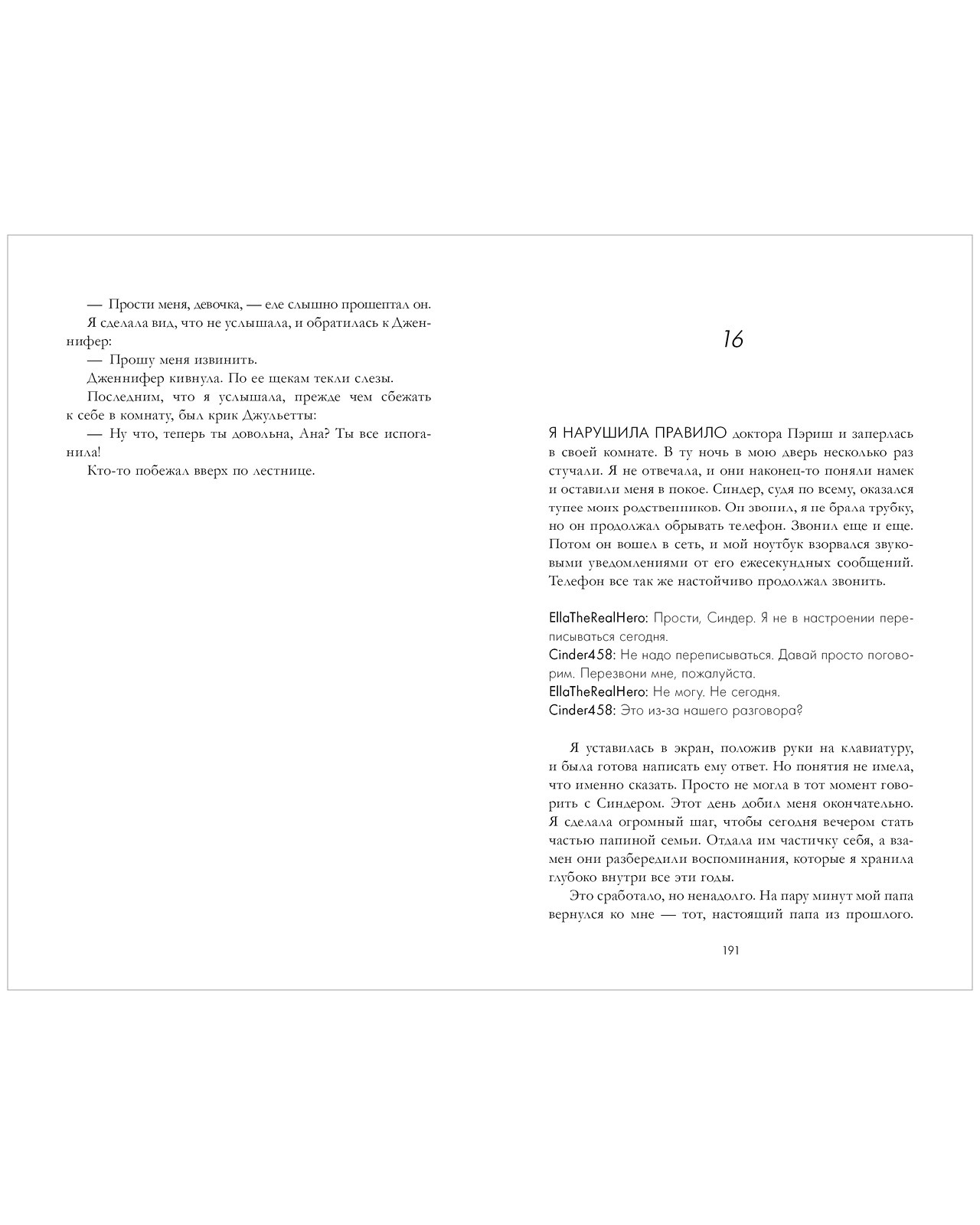 — Прости меня, девочка, — еле слышно прошептал он.

Я сделала вид, что не услышала, и обратилась к Дженнифер:

— Прошу меня извинить.

Дженнифер кивнула. По ее щекам текли слезы.

Последним, что я услышала, прежде чем сбежать к себе в комнату, был крик Джульетты:

— Ну что, теперь ты довольна, Ана? Ты все испоганила!

Кто-то побежал вверх по лестнице.

16

Я НАРУШИЛА ПРАВИЛО доктора Пэриш и заперлась в своей комнате. В ту ночь в мою дверь несколько раз стучали. Я не отвечала, и они наконец-то поняли намек и оставили меня в покое. Синдер, судя по всему, оказался тупее моих родственников. Он звонил, я не брала трубку, но он продолжал обрывать телефон. Звонил еще и еще. Потом он вошел в сеть, и мой ноутбук взорвался звуковыми уведомлениями от его ежесекундных сообщений. Телефон все так же настойчиво продолжал звонить.

EllaTheRealHero: Прости, Синдер. Я не в настроении переписываться сегодня.
Cinder458: Не надо переписываться. Давай просто поговорим. Перезвони мне, пожалуйста.
EllaTheRealHero: Не могу. Не сегодня.
Cinder458: Это из-за нашего разговора?

Я уставилась в экран, положив руки на клавиатуру, и была готова написать ему ответ. Но понятия не имела, что именно сказать. Просто не могла в тот момент говорить с Синдером. Этот день добил меня окончательно. Я сделала огромный шаг, чтобы сегодня вечером стать частью папиной семьи. Отдала им частичку себя, а взамен они разбередили воспоминания, которые я хранила глубоко внутри все эти годы.

Это сработало, но ненадолго. На пару минут мой папа вернулся ко мне — тот, настоящий папа из прошлого.

191